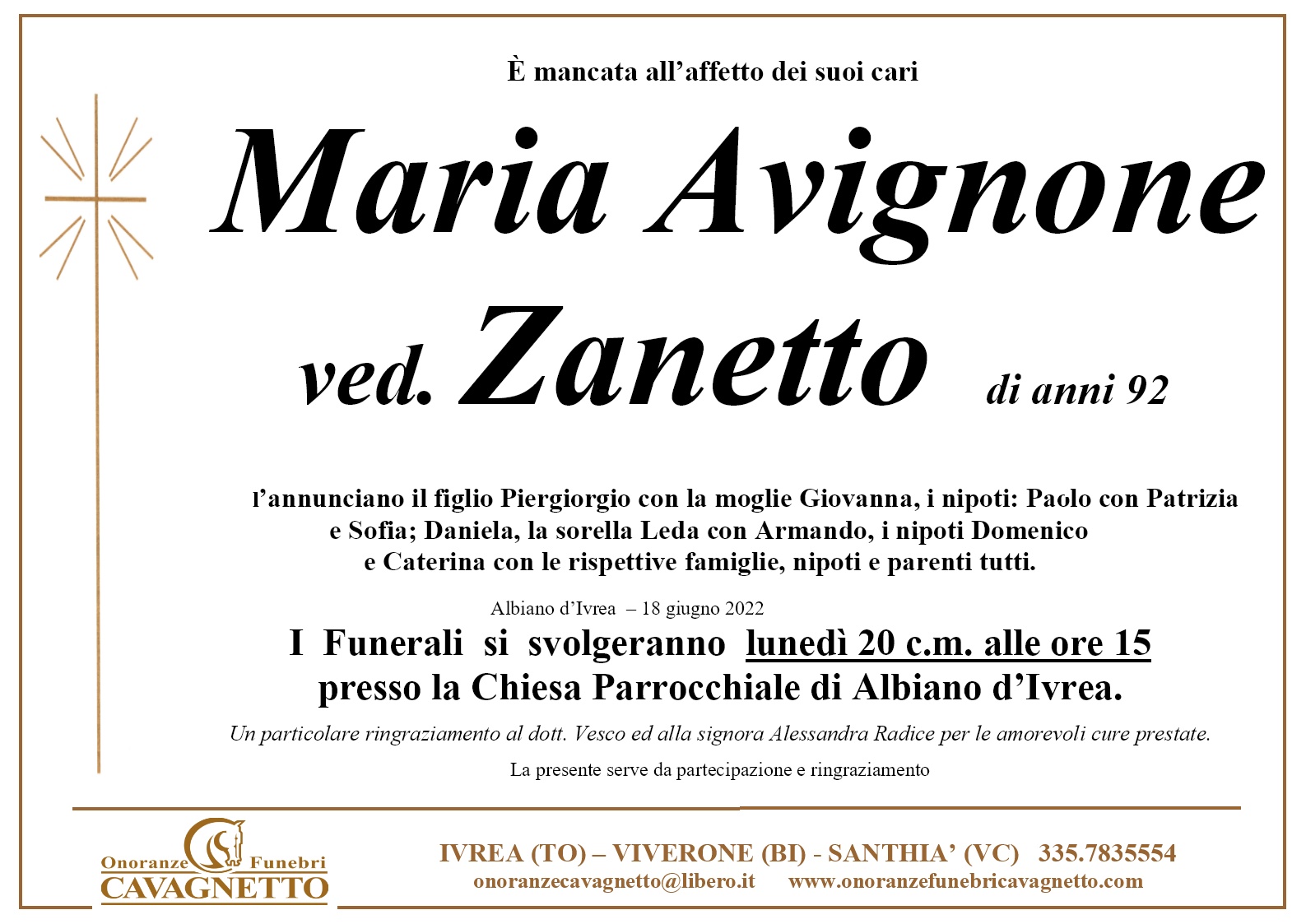 È mancata all'affetto dei suoi cari

Maria Avignone

ved. Zanetto di anni 92

l'annunciano il figlio Piergiorgio con la moglie Giovanna, i nipoti: Paolo con Patrizia e Sofia; Daniela, la sorella Leda con Armando, i nipoti Domenico e Caterina con le rispettive famiglie, nipoti e parenti tutti.

Albiano d'Ivrea – 18 giugno 2022

I Funerali si svolgeranno lunedì 20 c.m. alle ore 15 presso la Chiesa Parrocchiale di Albiano d'Ivrea.

Un particolare ringraziamento al dott. Vesco ed alla signora Alessandra Radice per le amorevoli cure prestate.

La presente serve da partecipazione e ringraziamento

Onoranze Funebri
CAVAGNETTO

IVREA (TO) – VIVERONE (BI) - SANTHIA' (VC) 335.7835554
onoranzecavagnetto@libero.it www.onoranzefunebricavagnetto.com